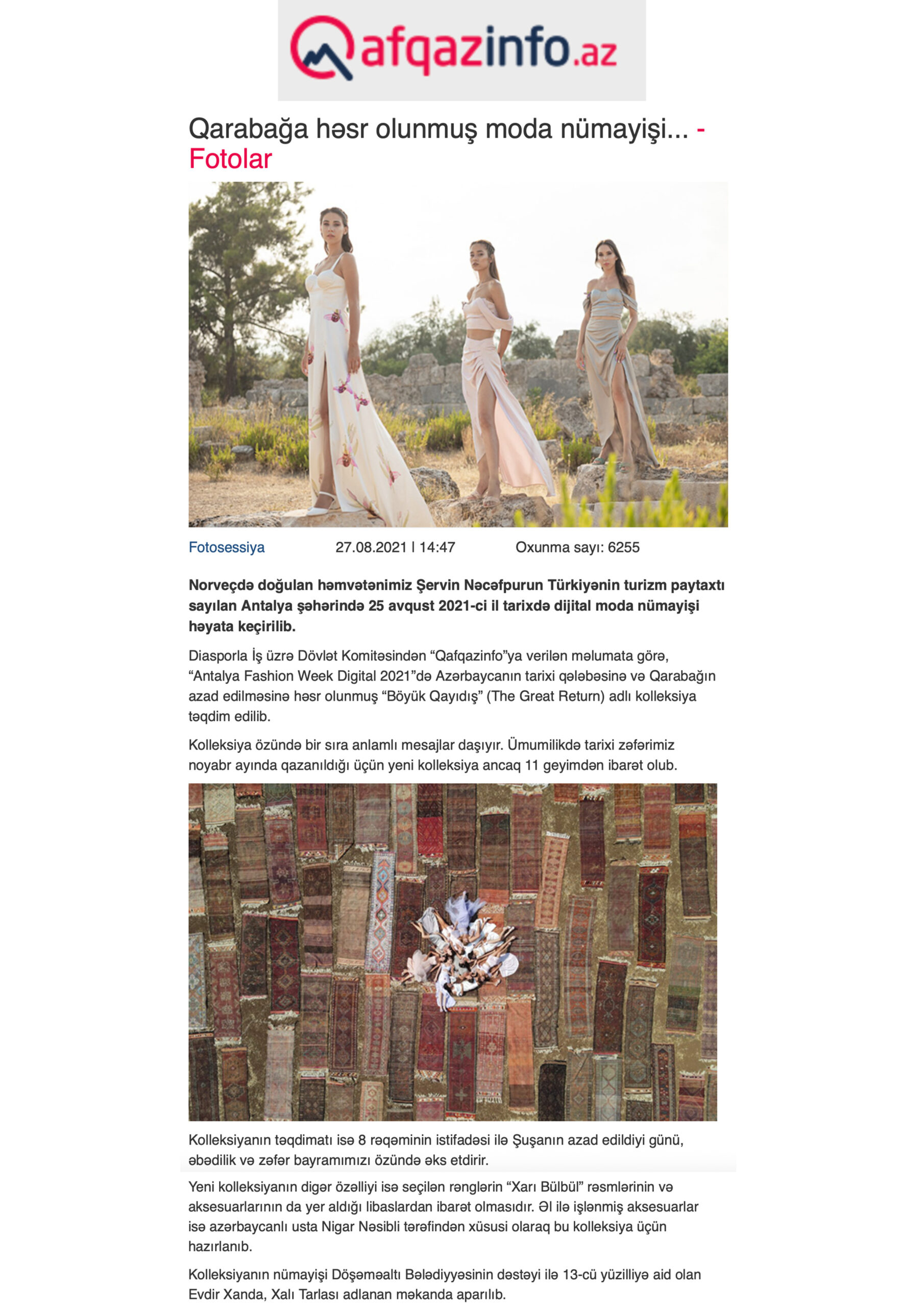 Qafqazinfo.az

Qarabağa həsr olunmuş moda nümayişi... - Fotolar

Fotosessiya 27.08.2021 | 14:47 Oxunma sayı: 6255

Norveçdə doğulan həmvətənimiz Şervin Nəcəfpurun Türkiyənin turizm paytaxtı sayılan Antalya şəhərində 25 avqust 2021-ci il tarixdə dijital moda nümayişi həyata keçirilib.

Diasporla İş üzrə Dövlət Komitəsindən "Qafqazinfo"ya verilən məlumata görə, "Antalya Fashion Week Digital 2021"də Azərbaycanın tarixi qələbəsinə və Qarabağın azad edilməsinə həsr olunmuş "Böyük Qayıdış" (The Great Return) adlı kolleksiya təqdim edilib.

Kolleksiya özündə bir sıra anlamlı mesajlar daşıyır. Ümumilikdə tarixi zəfərimiz noyabr ayında qazanıldığı üçün yeni kolleksiya ancaq 11 geyimdən ibarət olub.

Kolleksiyanın təqdimatı isə 8 rəqəminin istifadəsi ilə Şuşanın azad edildiyi günü, əbədilik və zəfər bayramımızı özündə əks etdirir.

Yeni kolleksiyanın digər özəlliyi isə seçilən rənglərin "Xarı Bülbül" rəsmlərinin və aksesuarlarının da yer aldığı libaslardan ibarət olmasıdır. Əl ilə işlənmiş aksesuarlar isə azərbaycanlı usta Nigar Nəsibli tərəfindən xüsusi olaraq bu kolleksiya üçün hazırlanıb.

Kolleksiyanın nümayişi Döşəməaltı Bələdiyyəsinin dəstəyi ilə 13-cü yüzilliyə aid olan Evdir Xanda, Xalı Tarlası adlanan məkanda aparılıb.